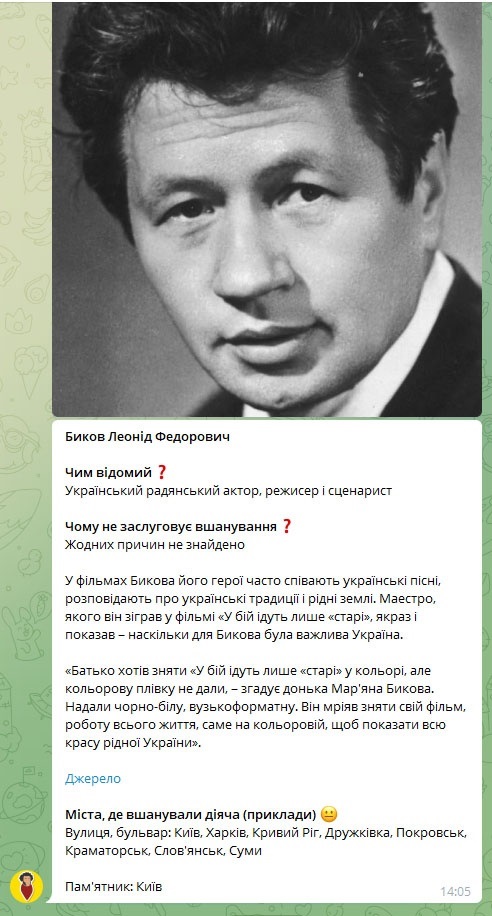 Биков Леонід Федорович

Чим відомий ❓
Український радянський актор, режисер і сценарист

Чому не заслуговує вшанування ❓
Жодних причин не знайдено

У фільмах Бикова його герої часто співають українські пісні, розповідають про українські традиції і рідні землі. Маестро, якого він зіграв у фільмі «У бій ідуть лише «старі», якраз і показав – наскільки для Бикова була важлива Україна.

«Батько хотів зняти «У бій ідуть лише «старі» у кольорі, але кольорову плівку не дали, – згадує донька Мар'яна Бикова. Надали чорно-білу, вузькоформатну. Він мріяв зняти свій фільм, роботу всього життя, саме на кольоровій, щоб показати всю красу рідної України».

Джерело

Міста, де вшанували діяча (приклади) 😐
Вулиця, бульвар: Київ, Харків, Кривий Ріг, Дружківка, Покровськ, Краматорськ, Слов'янськ, Суми

Пам'ятник: Київ

14:05